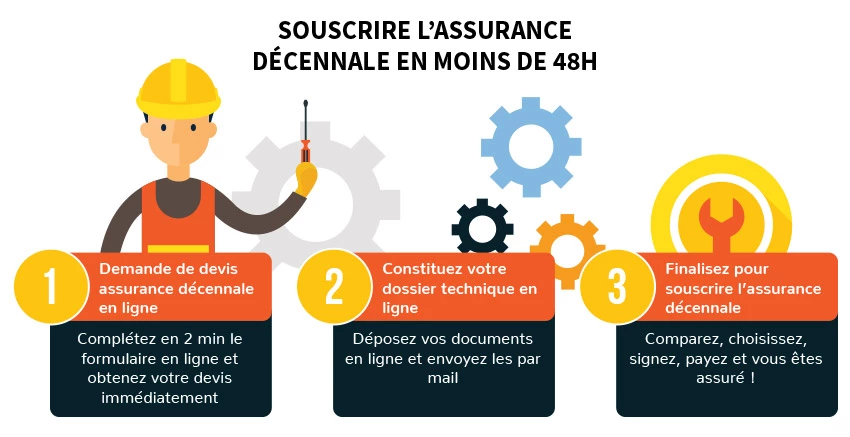 SOUSCRIRE L'ASSURANCE DÉCENNALE EN MOINS DE 48H

1

Demande de devis assurance décennale en ligne

Complétez en 2 min le formulaire en ligne et obtenez votre devis immédiatement

2

Constituez votre dossier technique en ligne

Déposez vos documents en ligne et envoyez les par mail

3

Finalisez pour souscrire l'assurance décennale

Comparez, choisissez, signez, payez et vous êtes assuré !